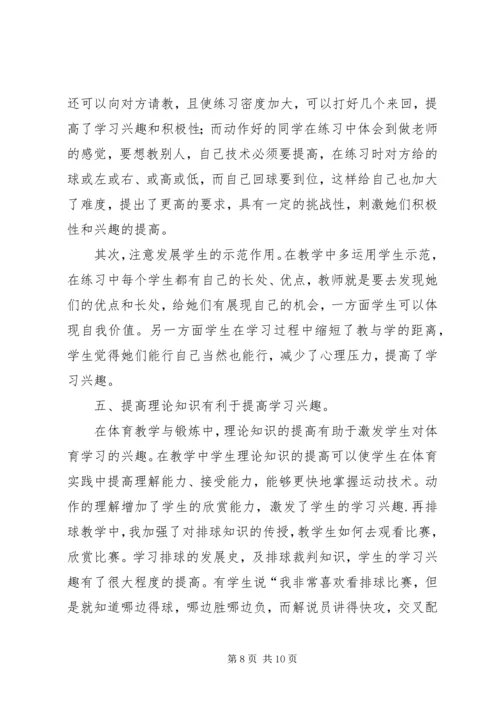 还可以向对方请教，且使练习密度加大，可以打好几个来回，提高了学习兴趣和积极性；而动作好的同学在练习中体会到做老师的感觉，要想教别人，自己技术必须要提高，在练习时对方给的球或左或右、或高或低，而自己回球要到位，这样给自己也加大了难度，提出了更高的要求，具有一定的挑战性，刺激她们积极性和兴趣的提高。

其次，注意发展学生的示范作用。在教学中多运用学生示范，在练习中每个学生都有自己的长处、优点，教师就是要去发现她们的优点和长处，给她们有展现自己的机会，一方面学生可以体现自我价值。另一方面学生在学习过程中缩短了教与学的距离，学生觉得她们能行自己当然也能行，减少了心理压力，提高了学习兴趣。

五、提高理论知识有利于提高学习兴趣。

在体育教学与锻炼中，理论知识的提高有助于激发学生对体育学习的兴趣。在教学中学生理论知识的提高可以使学生在体育实践中提高理解能力、接受能力，能够更快地掌握运动技术。动作的理解增加了学生的欣赏能力，激发了学生的学习兴趣.再排球教学中，我加强了对排球知识的传授，教学生如何去观看比赛，欣赏比赛。学习排球的发展史，及排球裁判知识，学生的学习兴趣有了很大程度的提高。有学生说“我非常喜欢看排球比赛，但是就知道哪边得球，哪边胜哪边负，而解说员讲得快攻，交叉配

第 8 页 共 10 页